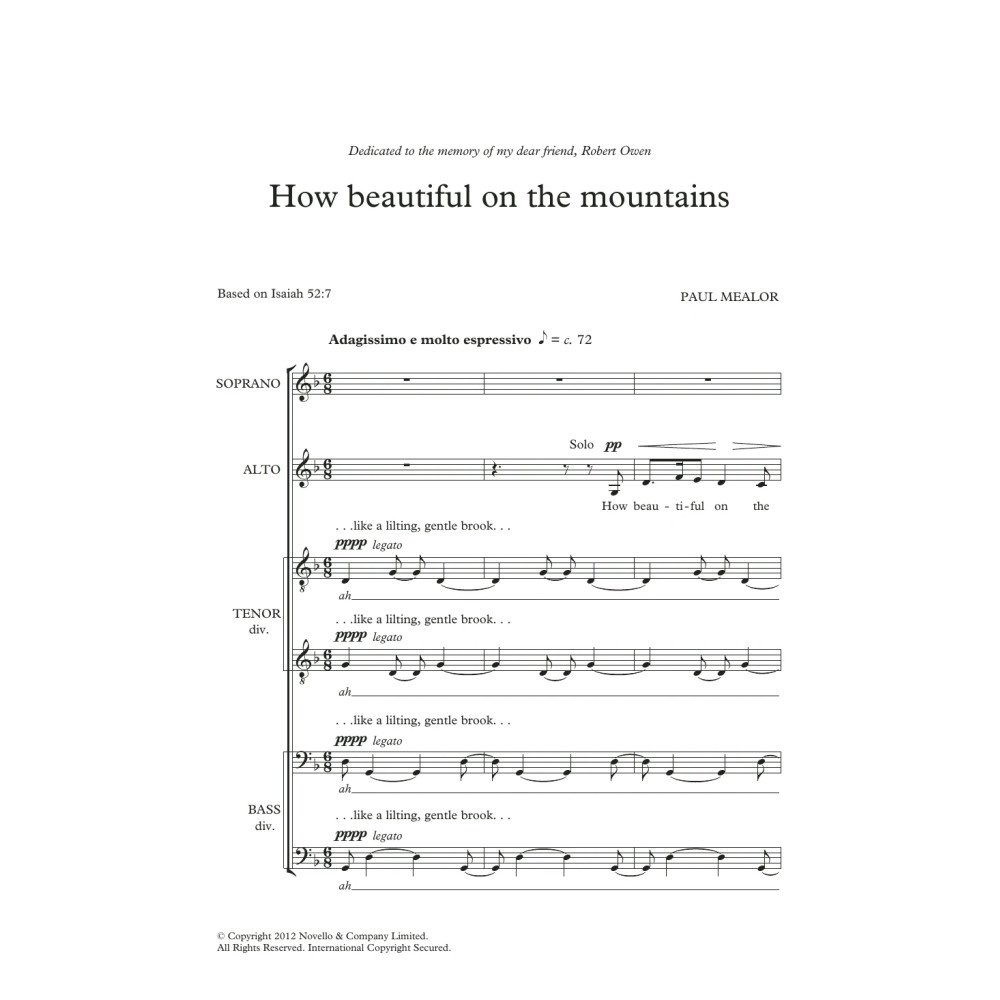 Dedicated to the memory of my dear friend, Robert Owen

How beautiful on the mountains

Based on Isaiah 52:7

PAUL MEALOR

Adagissimo e molto espressivo ♪ = c. 72

SOPRANO

ALTO

Solo pp

How beau - ti - ful on the

. . .like a lilting, gentle brook. . .

pppp legato

ah

TENOR div.

. . .like a lilting, gentle brook. . .

pppp legato

ah

. . .like a lilting, gentle brook. . .

pppp legato

ah

BASS div.

. . .like a lilting, gentle brook. . .

pppp legato

ah

© Copyright 2012 Novello & Company Limited.
All Rights Reserved. International Copyright Secured.